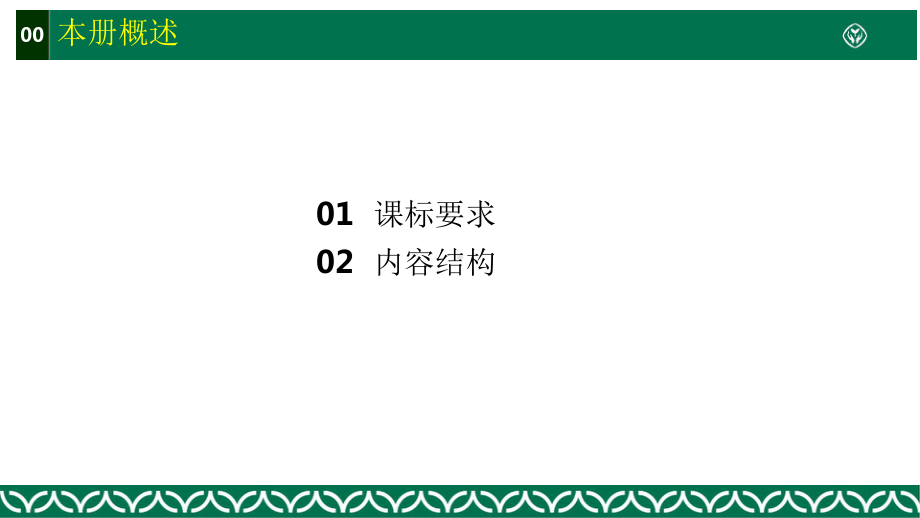 00 本册概述

01 课标要求
02 内容结构